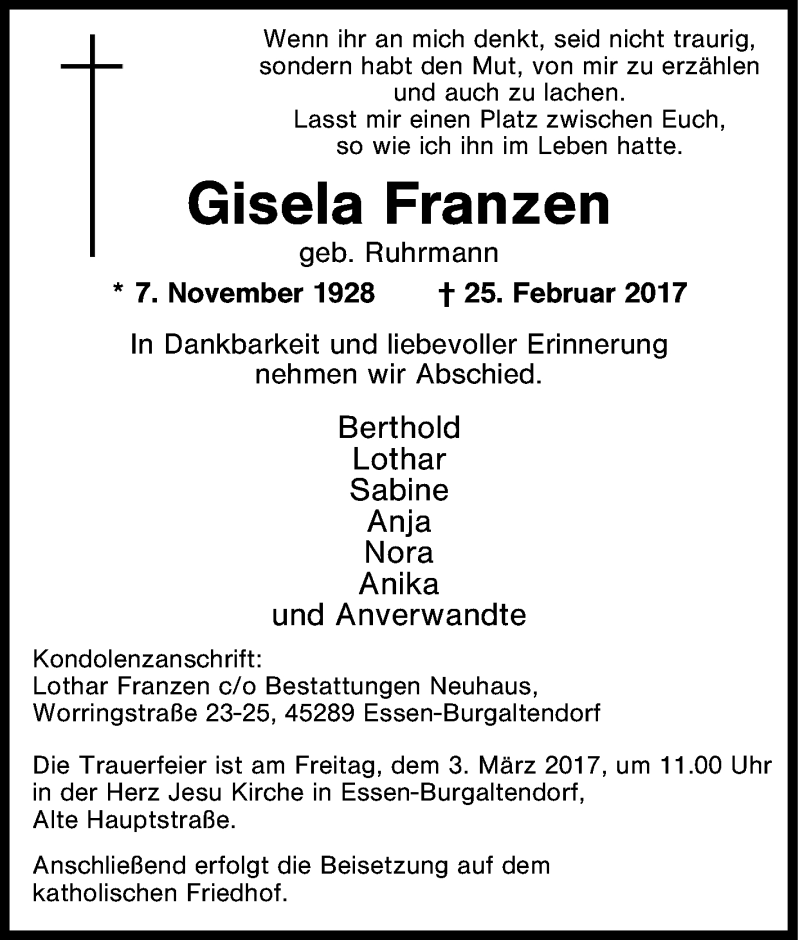 Wenn ihr an mich denkt, seid nicht traurig, sondern habt den Mut, von mir zu erzählen und auch zu lachen.
Lasst mir einen Platz zwischen Euch, so wie ich ihn im Leben hatte.

Gisela Franzen
geb. Ruhrmann

* 7. November 1928 † 25. Februar 2017

In Dankbarkeit und liebevoller Erinnerung nehmen wir Abschied.

Berthold
Lothar
Sabine
Anja
Nora
Anika
und Anverwandte

Kondolenzanschrift:
Lothar Franzen c/o Bestattungen Neuhaus,
Worringstraße 23-25, 45289 Essen-Burgaltendorf

Die Trauerfeier ist am Freitag, dem 3. März 2017, um 11.00 Uhr in der Herz Jesu Kirche in Essen-Burgaltendorf, Alte Hauptstraße.

Anschließend erfolgt die Beisetzung auf dem katholischen Friedhof.